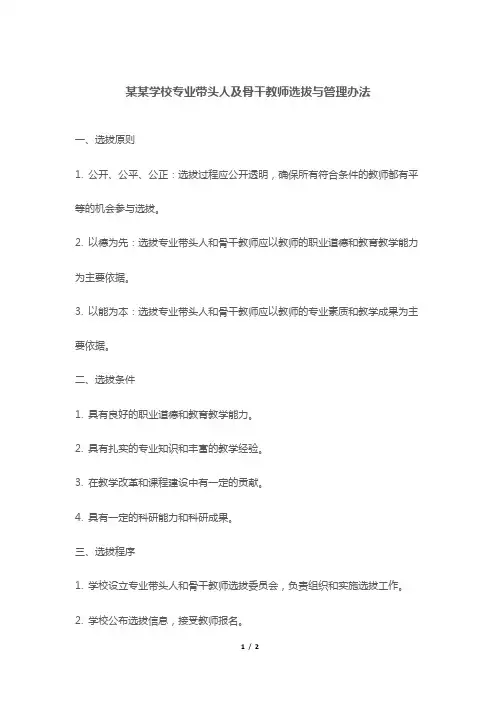 某某学校专业带头人及骨干教师选拔与管理办法

一、选拔原则

1. 公开、公平、公正：选拔过程应公开透明，确保所有符合条件的教师都有平等的机会参与选拔。

2. 以德为先：选拔专业带头人和骨干教师应以教师的职业道德和教育教学能力为主要依据。

3. 以能为本：选拔专业带头人和骨干教师应以教师的专业素质和教学成果为主要依据。

二、选拔条件

1. 具有良好的职业道德和教育教学能力。

2. 具有扎实的专业知识和丰富的教学经验。

3. 在教学改革和课程建设中有一定的贡献。

4. 具有一定的科研能力和科研成果。

三、选拔程序

1. 学校设立专业带头人和骨干教师选拔委员会，负责组织和实施选拔工作。

2. 学校公布选拔信息，接受教师报名。

1 / 2